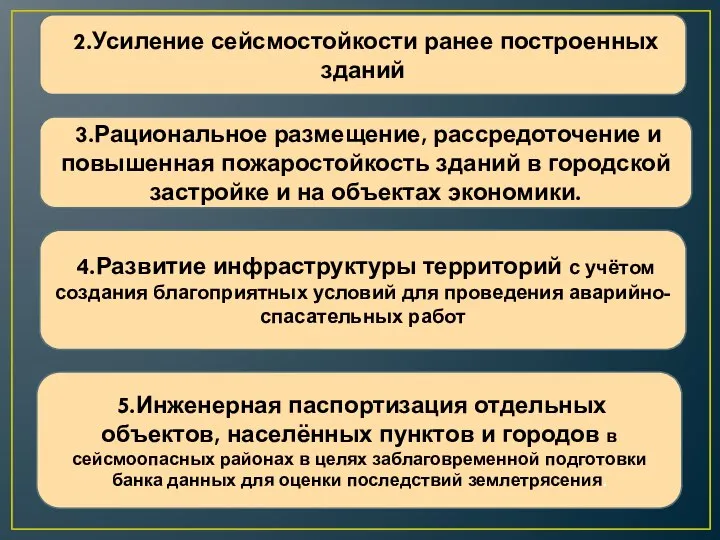 2.Усиление сейсмостойкости ранее построенных зданий

3.Рациональное размещение, рассредоточение и повышенная пожаростойкость зданий в городской застройке и на объектах экономики.

4.Развитие инфраструктуры территорий с учётом создания благоприятных условий для проведения аварийно-спасательных работ

5.Инженерная паспортизация отдельных объектов, населённых пунктов и городов в сейсмоопасных районах в целях заблаговременной подготовки банка данных для оценки последствий землетрясения.